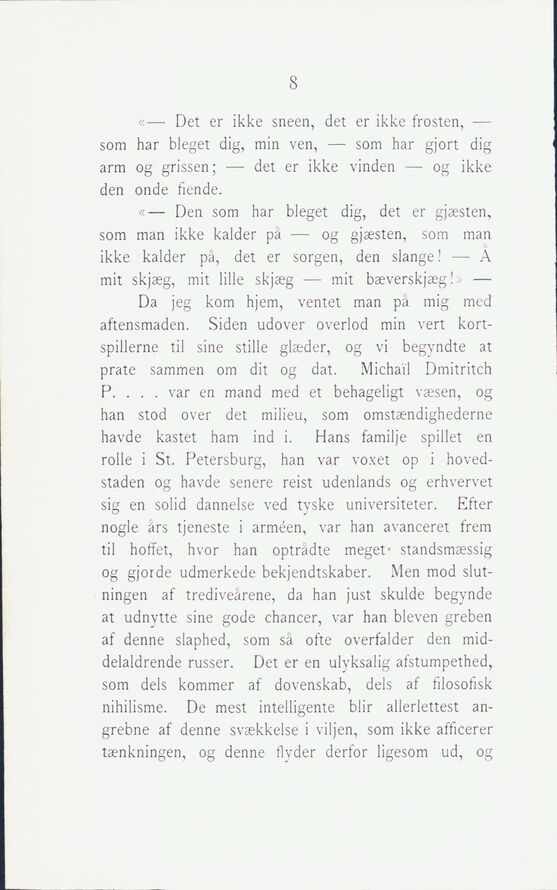 8

«— Det er ikke sneen, det er ikke frosten, — som har bleget dig, min ven, — som har gjort dig arm og grissen; — det er ikke vinden — og ikke den onde fiende.

«— Den som har bleget dig, det er gjæsten, som man ikke kalder på — og gjæsten, som man ikke kalder på, det er sorgen, den slange! — Å mit skjæg, mit lille skjæg — mit bæverskjæg!» —

Da jeg kom hjem, ventet man på mig med aftensmaden. Siden udover overlod min vert kortspillerne til sine stille glæder, og vi begyndte at prate sammen om dit og dat. Michaïl Dmitritch P. . . . var en mand med et behageligt væsen, og han stod over det milieu, som omstændighederne havde kastet ham ind i. Hans familje spillet en rolle i St. Petersburg, han var voxet op i hovedstaden og havde senere reist udenlands og erhvervet sig en solid dannelse ved tyske universiteter. Efter nogle års tjeneste i arméen, var han avanceret frem til hoffet, hvor han optrådte meget standsmæssig og gjorde udmerkede bekjendtskaber. Men mod slutningen af trediveårene, da han just skulde begynde at udnytte sine gode chancer, var han bleven greben af denne slaphed, som så ofte overfalder den middelaldrende russer. Det er en ulyksalig afstumpethed, som dels kommer af dovenskab, dels af filosofisk nihilisme. De mest intelligente blir allerlettest angrebne af denne svækkelse i viljen, som ikke afficerer tænkningen, og denne flyder derfor ligesom ud, og